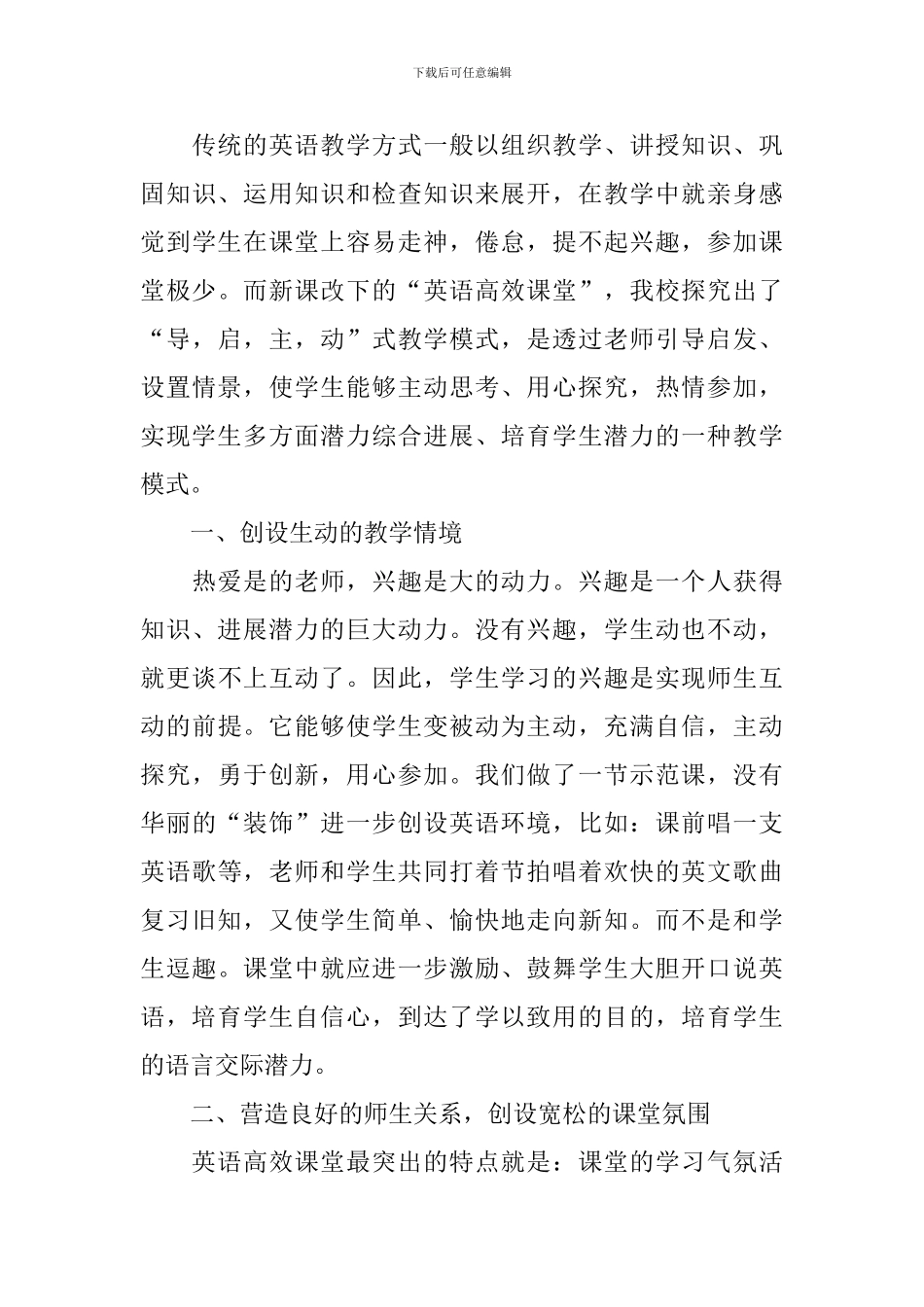 下载后可任意编辑

传统的英语教学方式一般以组织教学、讲授知识、巩固知识、运用知识和检查知识来展开，在教学中就亲身感觉到学生在课堂上容易走神，倦怠，提不起兴趣，参加课堂极少。而新课改下的“英语高效课堂”，我校探究出了“导，启，主，动”式教学模式，是透过老师引导启发、设置情景，使学生能够主动思考、用心探究，热情参加，实现学生多方面潜力综合进展、培育学生潜力的一种教学模式。

一、创设生动的教学情境

热爱是的老师，兴趣是大的动力。兴趣是一个人获得知识、进展潜力的巨大动力。没有兴趣，学生动也不动，就更谈不上互动了。因此，学生学习的兴趣是实现师生互动的前提。它能够使学生变被动为主动，充满自信，主动探究，勇于创新，用心参加。我们做了一节示范课，没有华丽的“装饰”进一步创设英语环境，比如：课前唱一支英语歌等，老师和学生共同打着节拍唱着欢快的英文歌曲复习旧知，又使学生简单、愉快地走向新知。而不是和学生逗趣。课堂中就应进一步激励、鼓舞学生大胆开口说英语，培育学生自信心，到达了学以致用的目的，培育学生的语言交际潜力。

二、营造良好的师生关系，创设宽松的课堂氛围

英语高效课堂最突出的特点就是：课堂的学习气氛活